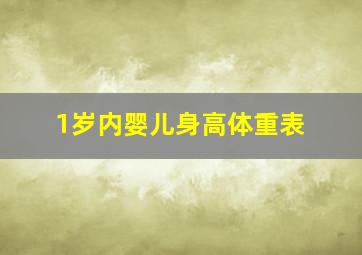 1岁内婴儿身高体重表